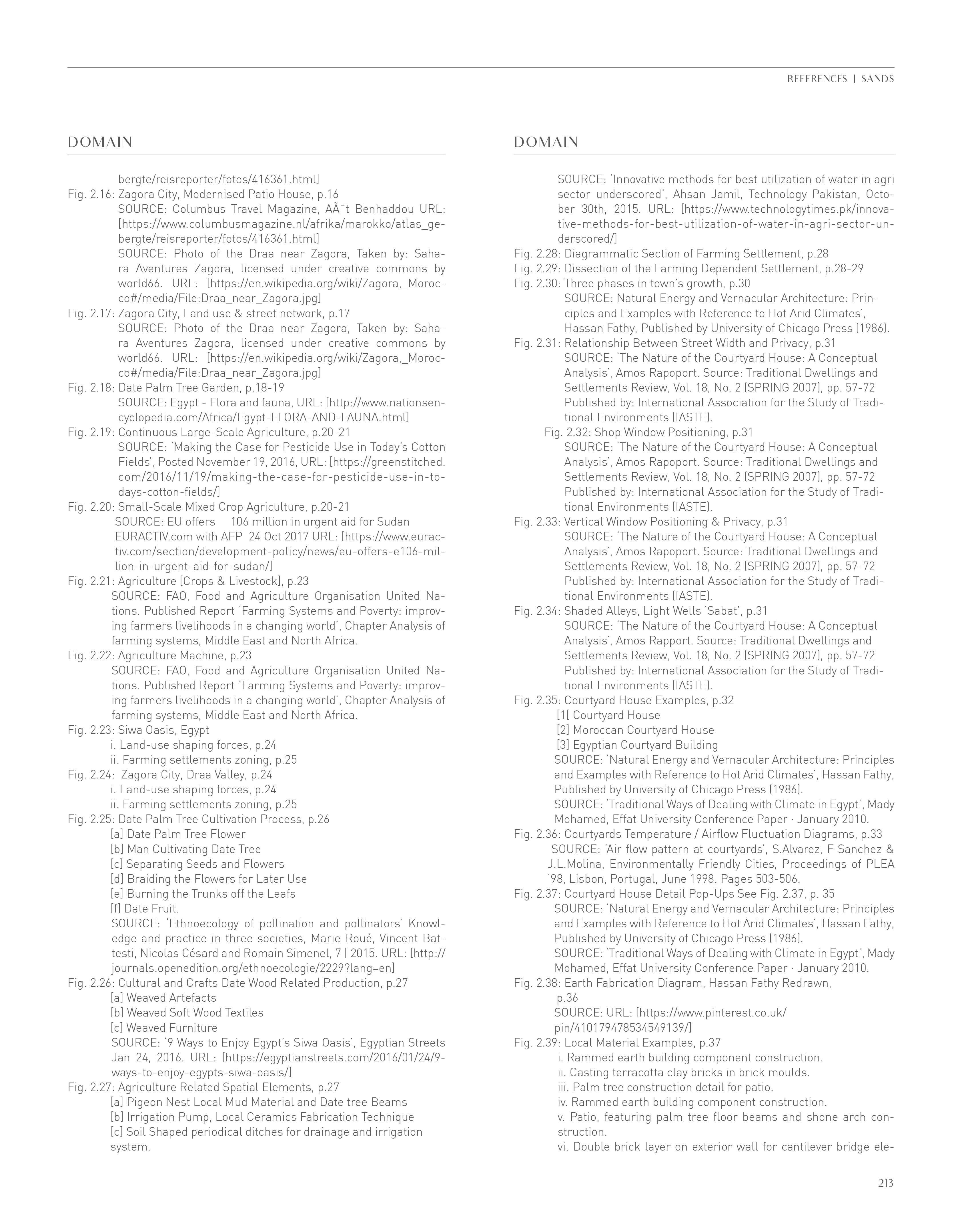 REFERENCES | SANDS

DOMAIN

bergte/reisreporter/fotos/416361.html]
Fig. 2.16: Zagora City, Modernised Patio House, p.16
SOURCE: Columbus Travel Magazine, AÃ¯t Benhaddou URL: [https://www.columbusmagazine.nl/afrika/marokko/atlas_gebergte/reisreporter/fotos/416361.html]
SOURCE: Photo of the Draa near Zagora, Taken by: Sahara Aventures Zagora, licensed under creative commons by world66. URL: [https://en.wikipedia.org/wiki/Zagora,_Morocco#/media/File:Draa_near_Zagora.jpg]
Fig. 2.17: Zagora City, Land use & street network, p.17
SOURCE: Photo of the Draa near Zagora, Taken by: Sahara Aventures Zagora, licensed under creative commons by world66. URL: [https://en.wikipedia.org/wiki/Zagora,_Morocco#/media/File:Draa_near_Zagora.jpg]
Fig. 2.18: Date Palm Tree Garden, p.18-19
SOURCE: Egypt - Flora and fauna, URL: [http://www.nationsencyclopedia.com/Africa/Egypt-FLORA-AND-FAUNA.html]
Fig. 2.19: Continuous Large-Scale Agriculture, p.20-21
SOURCE: 'Making the Case for Pesticide Use in Today's Cotton Fields', Posted November 19, 2016, URL: [https://greenstitched.com/2016/11/19/making-the-case-for-pesticide-use-in-todays-cotton-fields/]
Fig. 2.20: Small-Scale Mixed Crop Agriculture, p.20-21
SOURCE: EU offers 106 million in urgent aid for Sudan EURACTIV.com with AFP 24 Oct 2017 URL: [https://www.euractiv.com/section/development-policy/news/eu-offers-e106-million-in-urgent-aid-for-sudan/]
Fig. 2.21: Agriculture [Crops & Livestock], p.23
SOURCE: FAO, Food and Agriculture Organisation United Nations. Published Report 'Farming Systems and Poverty: improving farmers livelihoods in a changing world', Chapter Analysis of farming systems, Middle East and North Africa.
Fig. 2.22: Agriculture Machine, p.23
SOURCE: FAO, Food and Agriculture Organisation United Nations. Published Report 'Farming Systems and Poverty: improving farmers livelihoods in a changing world', Chapter Analysis of farming systems, Middle East and North Africa.
Fig. 2.23: Siwa Oasis, Egypt
i. Land-use shaping forces, p.24
ii. Farming settlements zoning, p.25
Fig. 2.24: Zagora City, Draa Valley, p.24
i. Land-use shaping forces, p.24
ii. Farming settlements zoning, p.25
Fig. 2.25: Date Palm Tree Cultivation Process, p.26
[a] Date Palm Tree Flower
[b] Man Cultivating Date Tree
[c] Separating Seeds and Flowers
[d] Braiding the Flowers for Later Use
[e] Burning the Trunks off the Leafs
[f] Date Fruit.
SOURCE: 'Ethnoecology of pollination and pollinators' Knowledge and practice in three societies, Marie Roué, Vincent Battesti, Nicolas Césard and Romain Simenel, 7 | 2015. URL: [http://journals.openedition.org/ethnoecologie/2229?lang=en]
Fig. 2.26: Cultural and Crafts Date Wood Related Production, p.27
[a] Weaved Artefacts
[b] Weaved Soft Wood Textiles
[c] Weaved Furniture
SOURCE: '9 Ways to Enjoy Egypt's Siwa Oasis', Egyptian Streets Jan 24, 2016. URL: [https://egyptianstreets.com/2016/01/24/9-ways-to-enjoy-egypts-siwa-oasis/]
Fig. 2.27: Agriculture Related Spatial Elements, p.27
[a] Pigeon Nest Local Mud Material and Date tree Beams
[b] Irrigation Pump, Local Ceramics Fabrication Technique
[c] Soil Shaped periodical ditches for drainage and irrigation system.

DOMAIN

SOURCE: 'Innovative methods for best utilization of water in agri sector underscored', Ahsan Jamil, Technology Pakistan, October 30th, 2015. URL: [https://www.technologytimes.pk/innovative-methods-for-best-utilization-of-water-in-agri-sector-underscored/]
Fig. 2.28: Diagrammatic Section of Farming Settlement, p.28
Fig. 2.29: Dissection of the Farming Dependent Settlement, p.28-29
Fig. 2.30: Three phases in town's growth, p.30
SOURCE: Natural Energy and Vernacular Architecture: Principles and Examples with Reference to Hot Arid Climates', Hassan Fathy, Published by University of Chicago Press (1986).
Fig. 2.31: Relationship Between Street Width and Privacy, p.31
SOURCE: 'The Nature of the Courtyard House: A Conceptual Analysis', Amos Rapoport. Source: Traditional Dwellings and Settlements Review, Vol. 18, No. 2 (SPRING 2007), pp. 57-72 Published by: International Association for the Study of Traditional Environments (IASTE).
Fig. 2.32: Shop Window Positioning, p.31
SOURCE: 'The Nature of the Courtyard House: A Conceptual Analysis', Amos Rapoport. Source: Traditional Dwellings and Settlements Review, Vol. 18, No. 2 (SPRING 2007), pp. 57-72 Published by: International Association for the Study of Traditional Environments (IASTE).
Fig. 2.33: Vertical Window Positioning & Privacy, p.31
SOURCE: 'The Nature of the Courtyard House: A Conceptual Analysis', Amos Rapoport. Source: Traditional Dwellings and Settlements Review, Vol. 18, No. 2 (SPRING 2007), pp. 57-72 Published by: International Association for the Study of Traditional Environments (IASTE).
Fig. 2.34: Shaded Alleys, Light Wells 'Sabat', p.31
SOURCE: 'The Nature of the Courtyard House: A Conceptual Analysis', Amos Rapport. Source: Traditional Dwellings and Settlements Review, Vol. 18, No. 2 (SPRING 2007), pp. 57-72 Published by: International Association for the Study of Traditional Environments (IASTE).
Fig. 2.35: Courtyard House Examples, p.32
[1[ Courtyard House
[2] Moroccan Courtyard House
[3] Egyptian Courtyard Building
SOURCE: 'Natural Energy and Vernacular Architecture: Principles and Examples with Reference to Hot Arid Climates', Hassan Fathy, Published by University of Chicago Press (1986).
SOURCE: 'Traditional Ways of Dealing with Climate in Egypt', Mady Mohamed, Effat University Conference Paper · January 2010.
Fig. 2.36: Courtyards Temperature / Airflow Fluctuation Diagrams, p.33
SOURCE: 'Air flow pattern at courtyards', S.Alvarez, F Sanchez & J.L.Molina, Environmentally Friendly Cities, Proceedings of PLEA '98, Lisbon, Portugal, June 1998. Pages 503-506.
Fig. 2.37: Courtyard House Detail Pop-Ups See Fig. 2.37, p. 35
SOURCE: 'Natural Energy and Vernacular Architecture: Principles and Examples with Reference to Hot Arid Climates', Hassan Fathy, Published by University of Chicago Press (1986).
SOURCE: 'Traditional Ways of Dealing with Climate in Egypt', Mady Mohamed, Effat University Conference Paper · January 2010.
Fig. 2.38: Earth Fabrication Diagram, Hassan Fathy Redrawn, p.36
SOURCE: URL: [https://www.pinterest.co.uk/pin/410179478534549139/]
Fig. 2.39: Local Material Examples, p.37
i. Rammed earth building component construction.
ii. Casting terracotta clay bricks in brick moulds.
iii. Palm tree construction detail for patio.
iv. Rammed earth building component construction.
v. Patio, featuring palm tree floor beams and shone arch construction.
vi. Double brick layer on exterior wall for cantilever bridge ele-

213